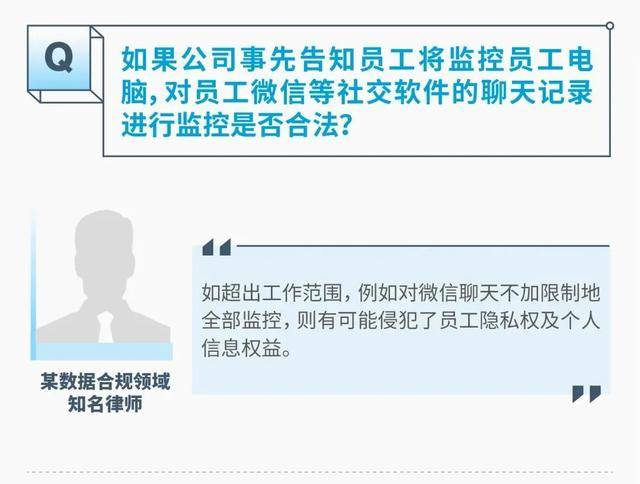 Q

如果公司事先告知员工将监控员工电脑，对员工微信等社交软件的聊天记录进行监控是否合法？

某数据合规领域知名律师

如超出工作范围，例如对微信聊天不加限制地全部监控，则有可能侵犯了员工隐私权及个人信息权益。